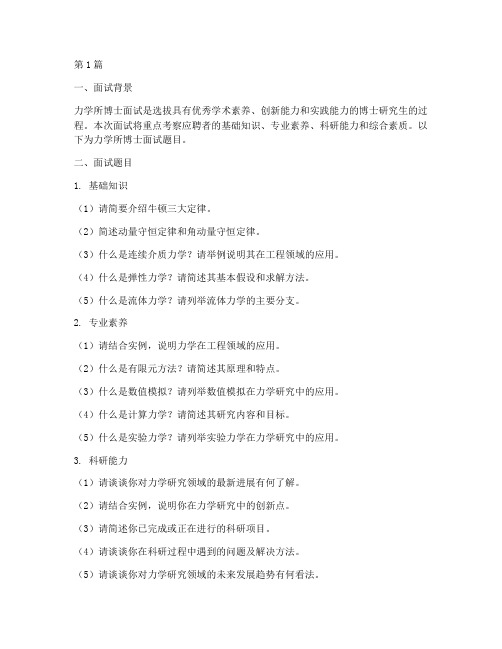 第1篇

一、面试背景

力学所博士面试是选拔具有优秀学术素养、创新能力和实践能力的博士研究生的过程。本次面试将重点考察应聘者的基础知识、专业素养、科研能力和综合素质。以下为力学所博士面试题目。

二、面试题目

1. 基础知识

（1）请简要介绍牛顿三大定律。

（2）简述动量守恒定律和角动量守恒定律。

（3）什么是连续介质力学？请举例说明其在工程领域的应用。

（4）什么是弹性力学？请简述其基本假设和求解方法。

（5）什么是流体力学？请列举流体力学的主要分支。

2. 专业素养

（1）请结合实例，说明力学在工程领域的应用。

（2）什么是有限元方法？请简述其原理和特点。

（3）什么是数值模拟？请列举数值模拟在力学研究中的应用。

（4）什么是计算力学？请简述其研究内容和目标。

（5）什么是实验力学？请列举实验力学在力学研究中的应用。

3. 科研能力

（1）请谈谈你对力学研究领域的最新进展有何了解。

（2）请结合实例，说明你在力学研究中的创新点。

（3）请简述你已完成或正在进行的科研项目。

（4）请谈谈你在科研过程中遇到的问题及解决方法。

（5）请谈谈你对力学研究领域的未来发展趋势有何看法。